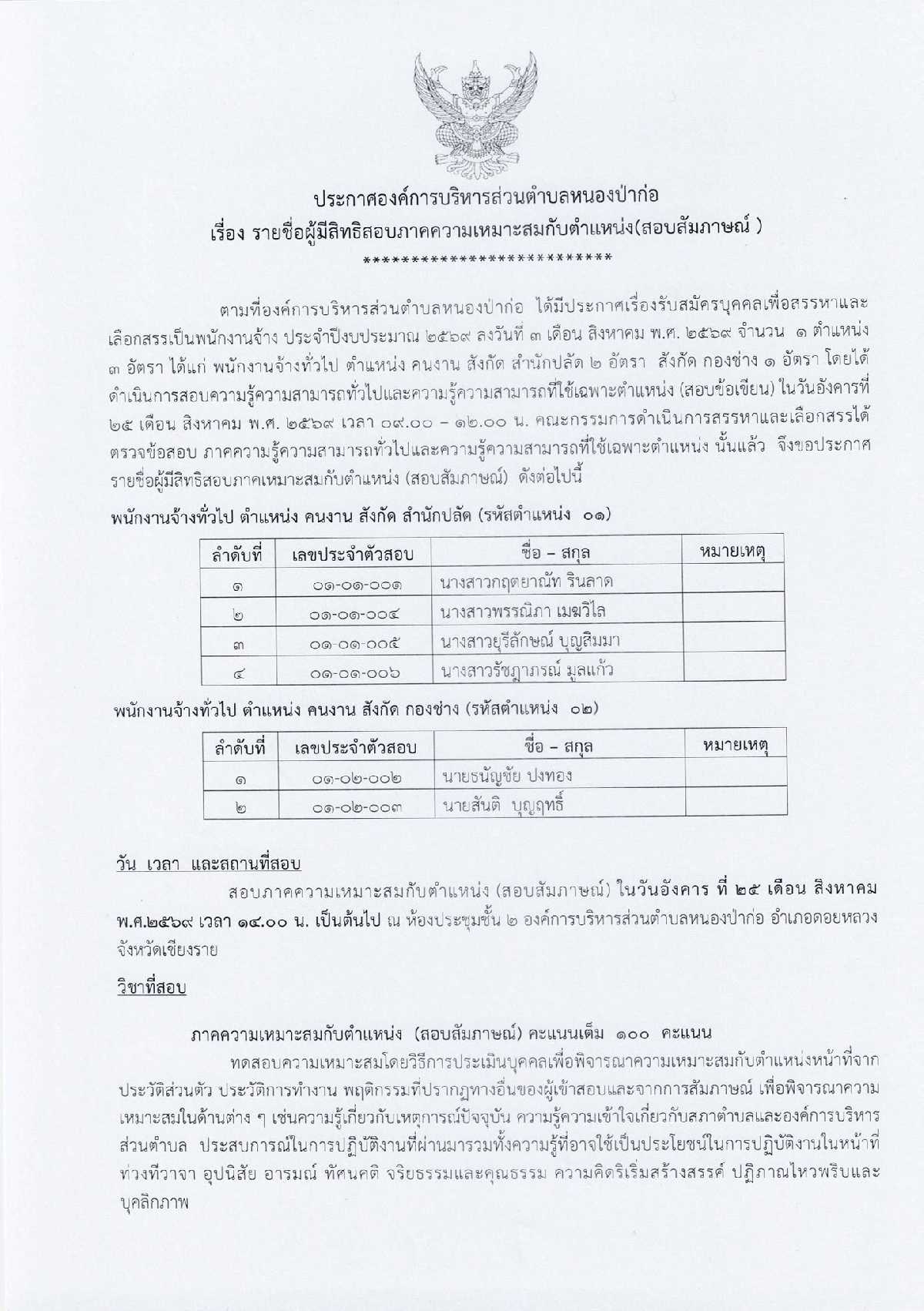 ประกาศองค์การบริหารส่วนตำบลหนองป่าก่อ
เรื่อง รายชื่อผู้มีสิทธิสอบภาคความเหมาะสมกับตำแหน่ง(สอบสัมภาษณ์ )
**************************

ตามที่องค์การบริหารส่วนตำบลหนองป่าก่อ ได้มีประกาศเรื่องรับสมัครบุคคลเพื่อสรรหาและเลือกสรรเป็นพนักงานจ้าง ประจำปีงบประมาณ ๒๕๖๙ ลงวันที่ ๓ เดือน สิงหาคม พ.ศ. ๒๕๖๙ จำนวน ๑ ตำแหน่ง ๓ อัตรา ได้แก่ พนักงานจ้างทั่วไป ตำแหน่ง คนงาน สังกัด สำนักปลัด ๒ อัตรา สังกัด กองช่าง ๑ อัตรา โดยได้ดำเนินการสอบความรู้ความสามารถทั่วไปและความรู้ความสามารถที่ใช้เฉพาะตำแหน่ง (สอบข้อเขียน) ในวันอังคารที่ ๒๕ เดือน สิงหาคม พ.ศ. ๒๕๖๙ เวลา ๐๙.๐๐ – ๑๒.๐๐ น. คณะกรรมการดำเนินการสรรหาและเลือกสรรได้ตรวจข้อสอบ ภาคความรู้ความสามารถทั่วไปและความรู้ความสามารถที่ใช้เฉพาะตำแหน่ง นั้นแล้ว จึงขอประกาศรายชื่อผู้มีสิทธิสอบภาคเหมาะสมกับตำแหน่ง (สอบสัมภาษณ์) ดังต่อไปนี้

พนักงานจ้างทั่วไป ตำแหน่ง คนงาน สังกัด สำนักปลัด (รหัสตำแหน่ง ๐๑)

| ลำดับที่ | เลขประจำตัวสอบ | ชื่อ – สกุล | หมายเหตุ |
|---|---|---|---|
| ๑ | ๐๑-๐๑-๐๐๑ | นางสาวกฤตยาณัท รินลาด | |
| ๒ | ๐๑-๐๑-๐๐๔ | นางสาวพรรณิภา เมฆวิไล | |
| ๓ | ๐๑-๐๑-๐๐๕ | นางสาวยุรีลักษณ์ บุญสิมมา | |
| ๔ | ๐๑-๐๑-๐๐๖ | นางสาวรัชฎาภรณ์ มูลแก้ว | |

พนักงานจ้างทั่วไป ตำแหน่ง คนงาน สังกัด กองช่าง (รหัสตำแหน่ง ๐๒)

| ลำดับที่ | เลขประจำตัวสอบ | ชื่อ – สกุล | หมายเหตุ |
|---|---|---|---|
| ๑ | ๐๑-๐๒-๐๐๒ | นายธนัญชัย ปงทอง | |
| ๒ | ๐๑-๐๒-๐๐๓ | นายสันติ บุญฤทธิ์ | |

วัน เวลา และสถานที่สอบ

สอบภาคความเหมาะสมกับตำแหน่ง (สอบสัมภาษณ์) ในวันอังคาร ที่ ๒๕ เดือน สิงหาคม พ.ศ.๒๕๖๙ เวลา ๑๔.๐๐ น. เป็นต้นไป ณ ห้องประชุมชั้น ๒ องค์การบริหารส่วนตำบลหนองป่าก่อ อำเภอดอยหลวง จังหวัดเชียงราย

วิชาที่สอบ

ภาคความเหมาะสมกับตำแหน่ง (สอบสัมภาษณ์) คะแนนเต็ม ๑๐๐ คะแนน

ทดสอบความเหมาะสมโดยวิธีการประเมินบุคคลเพื่อพิจารณาความเหมาะสมกับตำแหน่งหน้าที่จากประวัติส่วนตัว ประวัติการทำงาน พฤติกรรมที่ปรากฏทางอื่นของผู้เข้าสอบและจากการสัมภาษณ์ เพื่อพิจารณาความเหมาะสมในด้านต่าง ๆ เช่นความรู้เกี่ยวกับเหตุการณ์ปัจจุบัน ความรู้ความเข้าใจเกี่ยวกับสภาตำบลและองค์การบริหารส่วนตำบล ประสบการณ์ในการปฏิบัติงานที่ผ่านมารวมทั้งความรู้ที่อาจใช้เป็นประโยชน์ในการปฏิบัติงานในหน้าที่ ท่วงทีวาจา อุปนิสัย อารมณ์ ทัศนคติ จริยธรรมและคุณธรรม ความคิดริเริ่มสร้างสรรค์ ปฏิภาณไหวพริบและบุคลิกภาพ